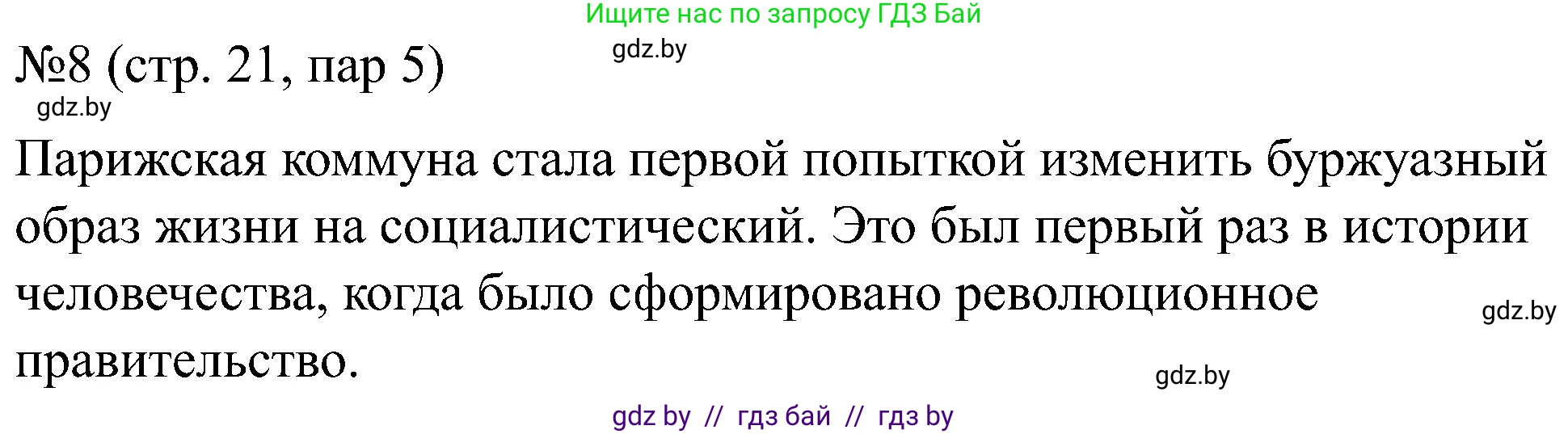 Ищите нас по запросу ГДЗ Бай

gdz.by

№8 (стр. 21, пар 5)

gdz.by

Парижская коммуна стала первой попыткой изменить буржуазный образ жизни на социалистический. Это был первый раз в истории человечества, когда было сформировано революционное правительство.

gdz.by

gdz.by

gdz by // гдз бай // гдз by